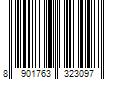 8 901763 323097